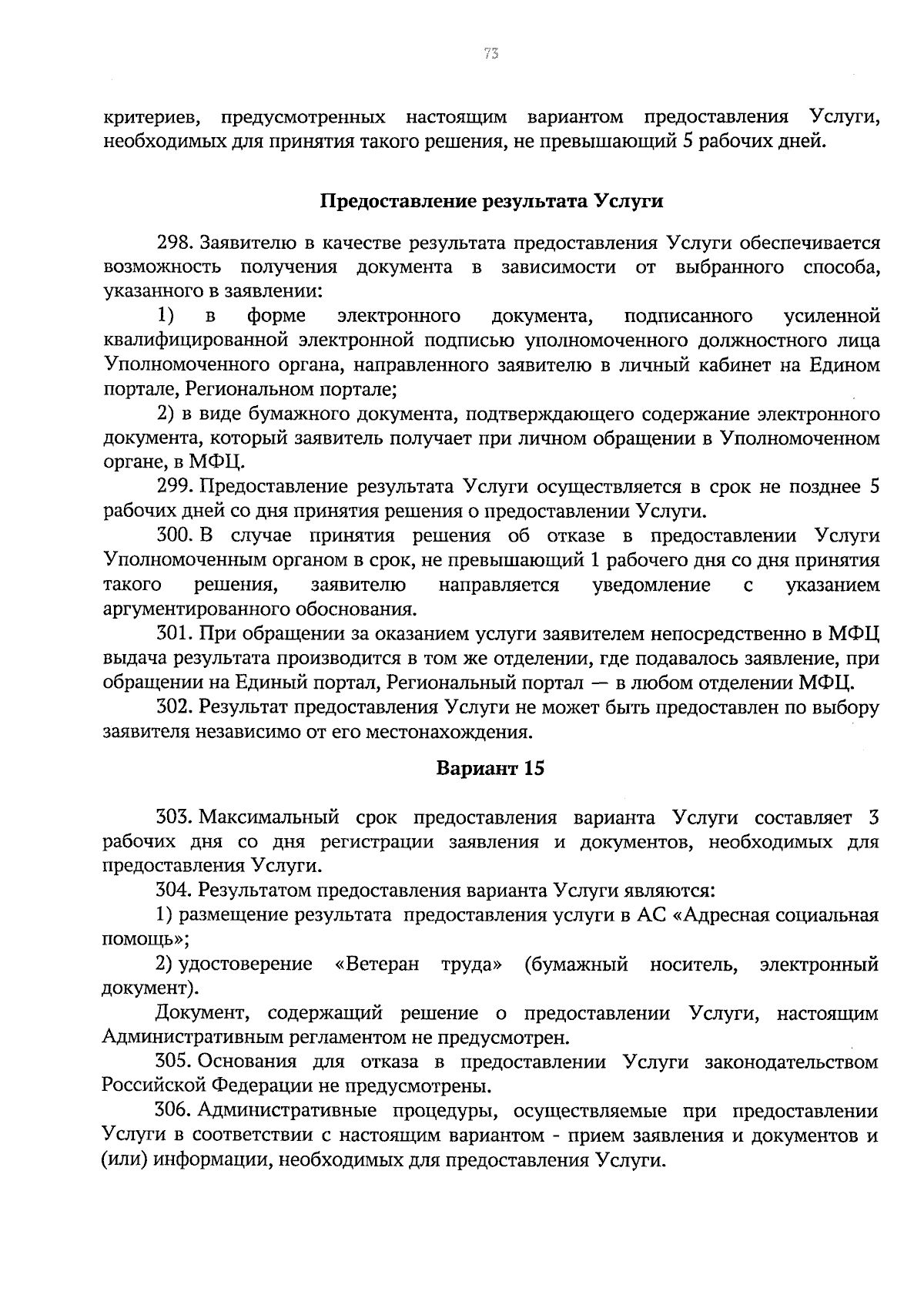 73

критериев, предусмотренных настоящим вариантом предоставления Услуги, необходимых для принятия такого решения, не превышающий 5 рабочих дней.

Предоставление результата Услуги

298. Заявителю в качестве результата предоставления Услуги обеспечивается возможность получения документа в зависимости от выбранного способа, указанного в заявлении:

1) в форме электронного документа, подписанного усиленной квалифицированной электронной подписью уполномоченного должностного лица Уполномоченного органа, направленного заявителю в личный кабинет на Едином портале, Региональном портале;

2) в виде бумажного документа, подтверждающего содержание электронного документа, который заявитель получает при личном обращении в Уполномоченном органе, в МФЦ.

299. Предоставление результата Услуги осуществляется в срок не позднее 5 рабочих дней со дня принятия решения о предоставлении Услуги.

300. В случае принятия решения об отказе в предоставлении Услуги Уполномоченным органом в срок, не превышающий 1 рабочего дня со дня принятия такого решения, заявителю направляется уведомление с указанием аргументированного обоснования.

301. При обращении за оказанием услуги заявителем непосредственно в МФЦ выдача результата производится в том же отделении, где подавалось заявление, при обращении на Единый портал, Региональный портал — в любом отделении МФЦ.

302. Результат предоставления Услуги не может быть предоставлен по выбору заявителя независимо от его местонахождения.

Вариант 15

303. Максимальный срок предоставления варианта Услуги составляет 3 рабочих дня со дня регистрации заявления и документов, необходимых для предоставления Услуги.

304. Результатом предоставления варианта Услуги являются:

1) размещение результата предоставления услуги в АС «Адресная социальная помощь»;

2) удостоверение «Ветеран труда» (бумажный носитель, электронный документ).

Документ, содержащий решение о предоставлении Услуги, настоящим Административным регламентом не предусмотрен.

305. Основания для отказа в предоставлении Услуги законодательством Российской Федерации не предусмотрены.

306. Административные процедуры, осуществляемые при предоставлении Услуги в соответствии с настоящим вариантом - прием заявления и документов и (или) информации, необходимых для предоставления Услуги.